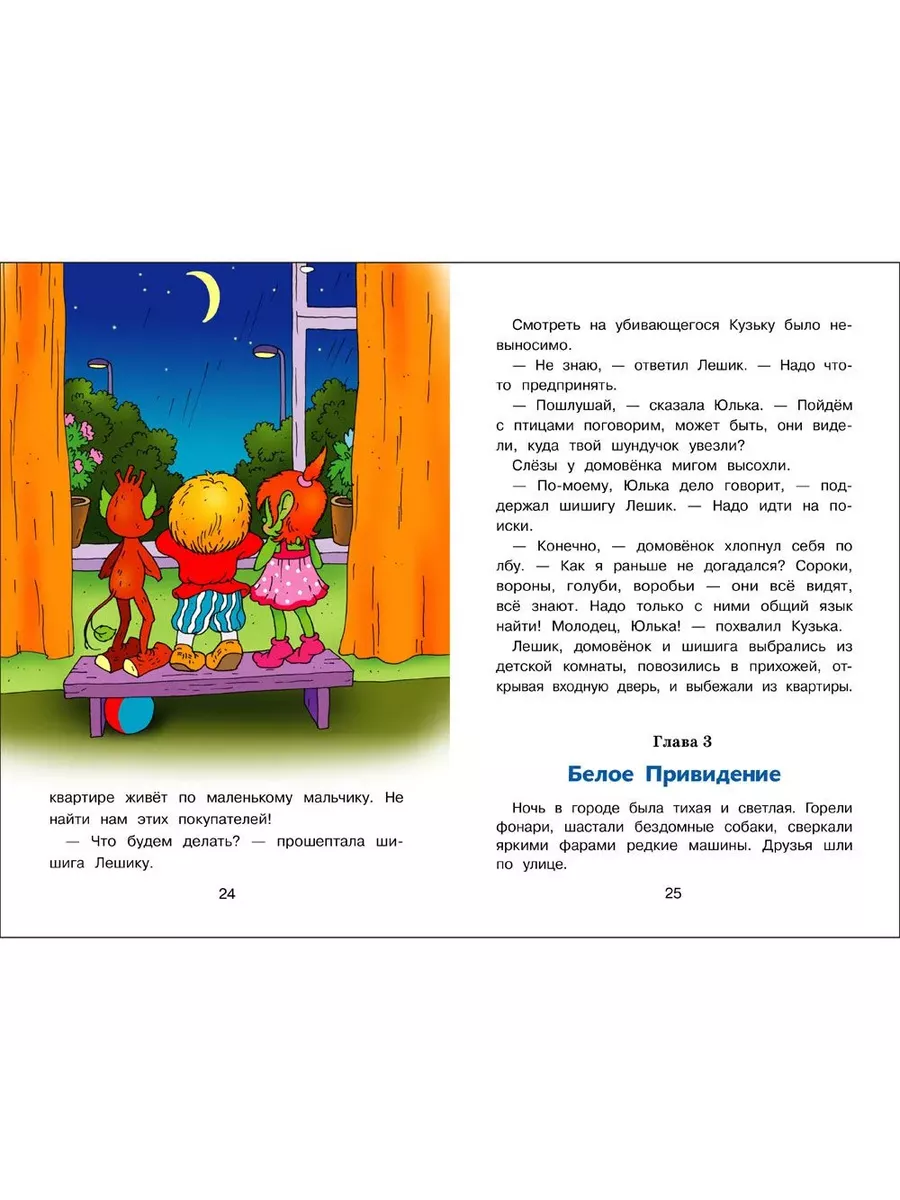 квартире живёт по маленькому мальчику. Не найти нам этих покупателей!

— Что будем делать? — прошептала шишига Лешику.

24

Смотреть на убивающегося Кузьку было невыносимо.

— Не знаю, — ответил Лешик. — Надо что-то предпринять.

— Пошлушай, — сказала Юлька. — Пойдём с птицами поговорим, может быть, они видели, куда твой шундучок увезли?

Слёзы у домовёнка мигом высохли.

— По-моему, Юлька дело говорит, — поддержал шишигу Лешик. — Надо идти на поиски.

— Конечно, — домовёнок хлопнул себя по лбу. — Как я раньше не догадался? Сороки, вороны, голуби, воробьи — они всё видят, всё знают. Надо только с ними общий язык найти! Молодец, Юлька! — похвалил Кузька.

Лешик, домовёнок и шишига выбрались из детской комнаты, повозились в прихожей, открывая входную дверь, и выбежали из квартиры.

Глава 3

Белое Привидение

Ночь в городе была тихая и светлая. Горели фонари, шастали бездомные собаки, сверкали яркими фарами редкие машины. Друзья шли по улице.

25